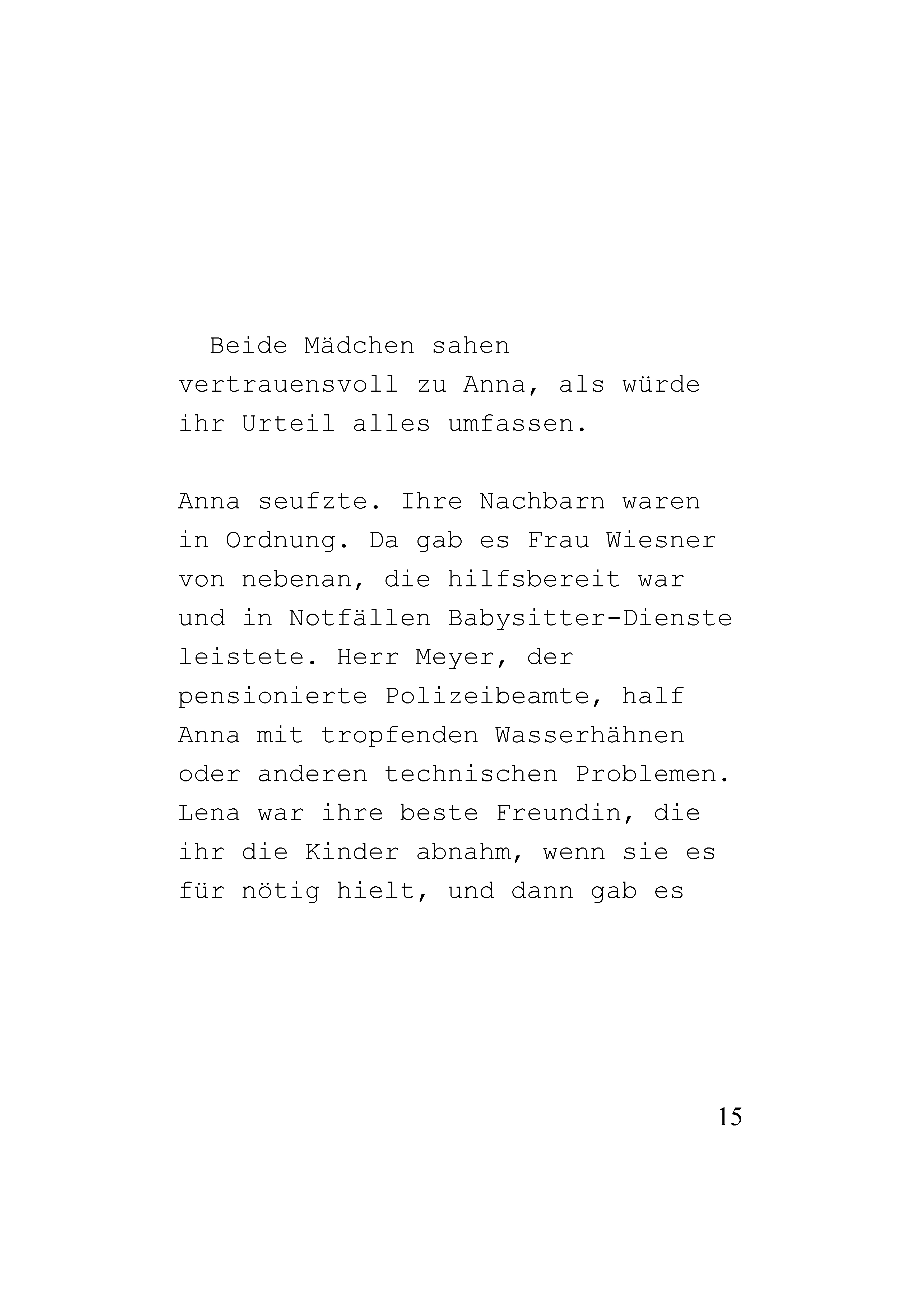 Beide Mädchen sahen vertrauensvoll zu Anna, als würde ihr Urteil alles umfassen.

Anna seufzte. Ihre Nachbarn waren in Ordnung. Da gab es Frau Wiesner von nebenan, die hilfsbereit war und in Notfällen Babysitter-Dienste leistete. Herr Meyer, der pensionierte Polizeibeamte, half Anna mit tropfenden Wasserhähnen oder anderen technischen Problemen. Lena war ihre beste Freundin, die ihr die Kinder abnahm, wenn sie es für nötig hielt, und dann gab es

15